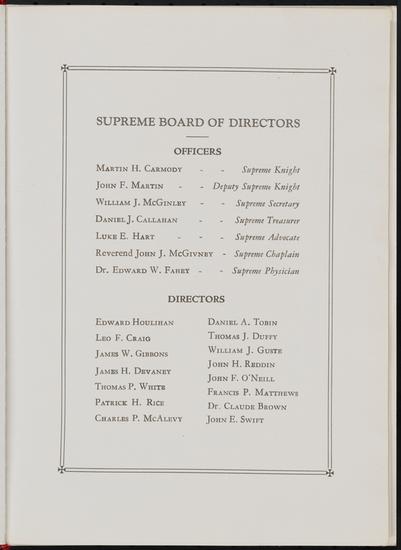 SUPREME BOARD OF DIRECTORS

OFFICERS

Martin H. Carmody - - Supreme Knight
John F. Martin - - Deputy Supreme Knight
William J. McGinley - - Supreme Secretary
Daniel J. Callahan - - Supreme Treasurer
Luke E. Hart - - - Supreme Advocate
Reverend John J. McGivney - Supreme Chaplain
Dr. Edward W. Fahey - - Supreme Physician

DIRECTORS

Edward Houlihan
Leo F. Craig
James W. Gibbons
James H. Devaney
Thomas P. White
Patrick H. Rice
Charles P. McAlevy

Daniel A. Tobin
Thomas J. Duffy
William J. Guste
John H. Reddin
John F. O'Neill
Francis P. Matthews
Dr. Claude Brown
John E. Swift